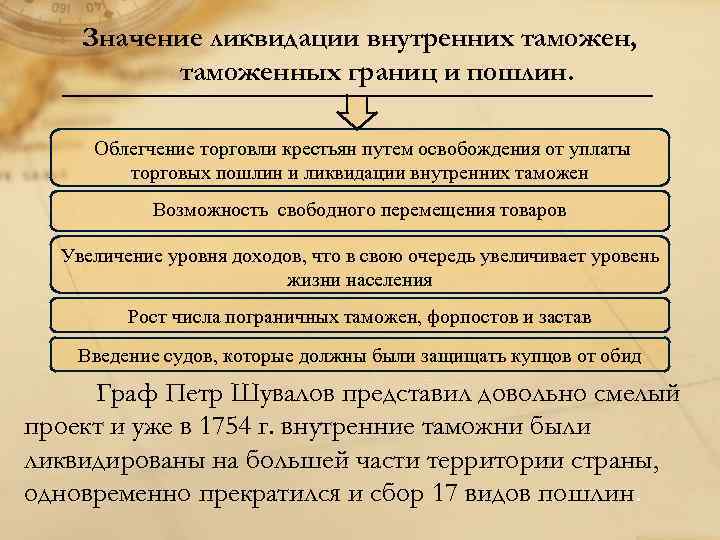 Значение ликвидации внутренних таможен, таможенных границ и пошлин.

Облегчение торговли крестьян путем освобождения от уплаты торговых пошлин и ликвидации внутренних таможен

Возможность свободного перемещения товаров

Увеличение уровня доходов, что в свою очередь увеличивает уровень жизни населения

Рост числа пограничных таможен, форпостов и застав

Введение судов, которые должны были защищать купцов от обид

Граф Петр Шувалов представил довольно смелый проект и уже в 1754 г. внутренние таможни были ликвидированы на большей части территории страны, одновременно прекратился и сбор 17 видов пошлин